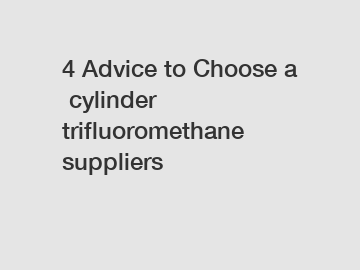 4 Advice to Choose a cylinder trifluoromethane suppliers